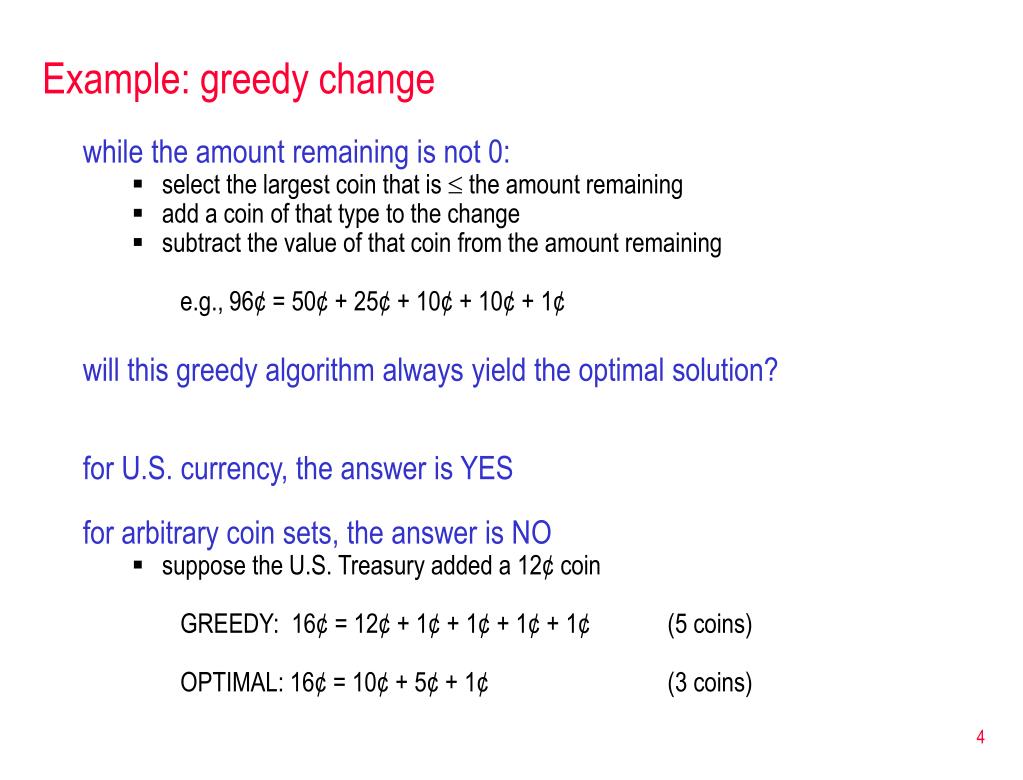 Example: greedy change

while the amount remaining is not 0:

- select the largest coin that is $\leq$ the amount remaining
- add a coin of that type to the change
- subtract the value of that coin from the amount remaining

e.g., 96¢ = 50¢ + 25¢ + 10¢ + 10¢ + 1¢

will this greedy algorithm always yield the optimal solution?

for U.S. currency, the answer is YES

for arbitrary coin sets, the answer is NO

- suppose the U.S. Treasury added a 12¢ coin

GREEDY: 16¢ = 12¢ + 1¢ + 1¢ + 1¢ + 1¢ (5 coins)

OPTIMAL: 16¢ = 10¢ + 5¢ + 1¢ (3 coins)

4